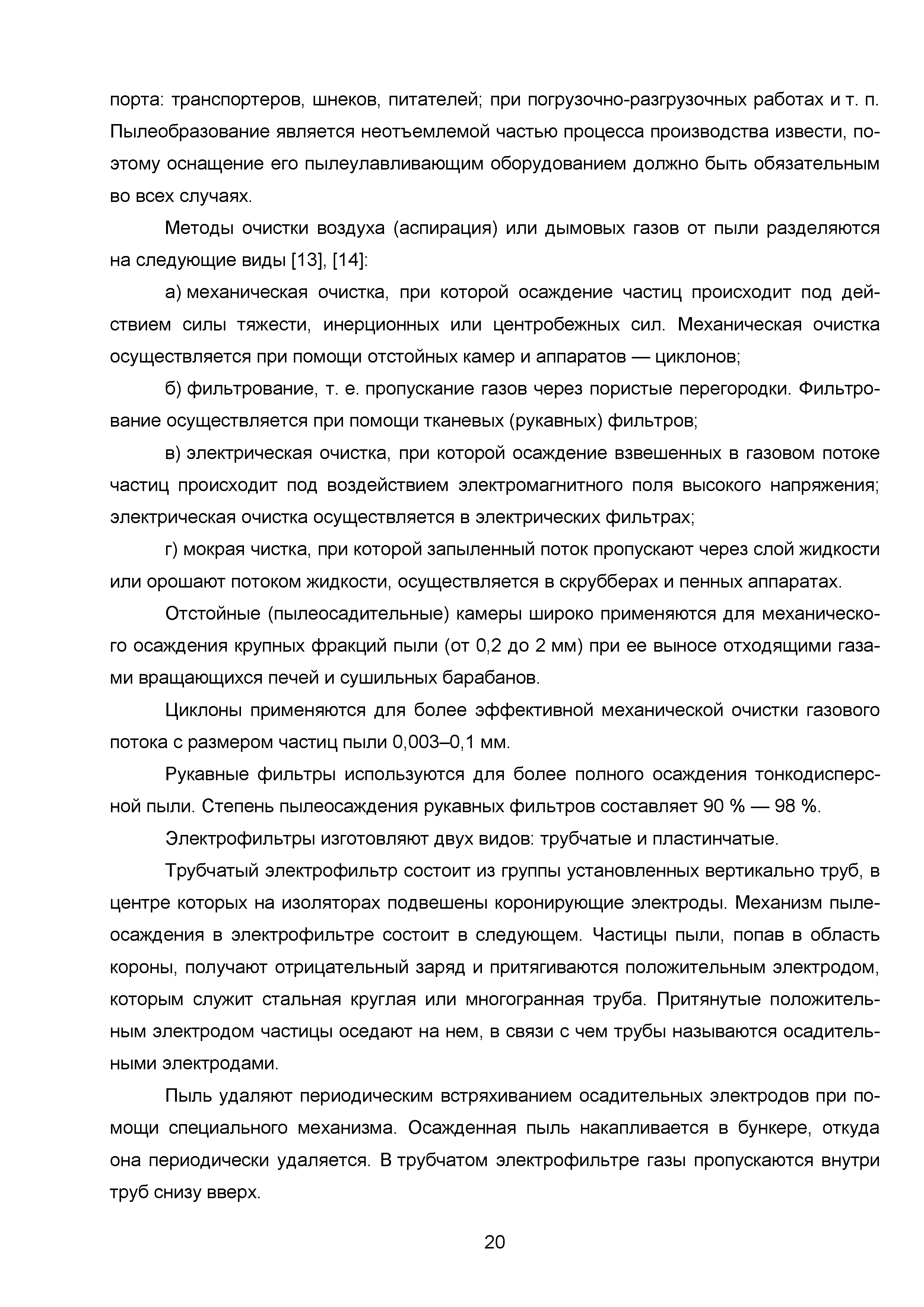 порта: транспортеров, шнеков, питателей; при погрузочно-разгрузочных работах и т. п. Пылеобразование является неотъемлемой частью процесса производства извести, поэтому оснащение его пылеулавливающим оборудованием должно быть обязательным во всех случаях.

Методы очистки воздуха (аспирация) или дымовых газов от пыли разделяются на следующие виды [13], [14]:

а) механическая очистка, при которой осаждение частиц происходит под действием силы тяжести, инерционных или центробежных сил. Механическая очистка осуществляется при помощи отстойных камер и аппаратов — циклонов;

б) фильтрование, т. е. пропускание газов через пористые перегородки. Фильтрование осуществляется при помощи тканевых (рукавных) фильтров;

в) электрическая очистка, при которой осаждение взвешенных в газовом потоке частиц происходит под воздействием электромагнитного поля высокого напряжения; электрическая очистка осуществляется в электрических фильтрах;

г) мокрая чистка, при которой запыленный поток пропускают через слой жидкости или орошают потоком жидкости, осуществляется в скрубберах и пенных аппаратах.

Отстойные (пылеосадительные) камеры широко применяются для механического осаждения крупных фракций пыли (от 0,2 до 2 мм) при ее выносе отходящими газами вращающихся печей и сушильных барабанов.

Циклоны применяются для более эффективной механической очистки газового потока с размером частиц пыли 0,003–0,1 мм.

Рукавные фильтры используются для более полного осаждения тонкодисперсной пыли. Степень пылеосаждения рукавных фильтров составляет 90 % — 98 %.

Электрофильтры изготовляют двух видов: трубчатые и пластинчатые.

Трубчатый электрофильтр состоит из группы установленных вертикально труб, в центре которых на изоляторах подвешены коронирующие электроды. Механизм пылеосаждения в электрофильтре состоит в следующем. Частицы пыли, попав в область короны, получают отрицательный заряд и притягиваются положительным электродом, которым служит стальная круглая или многогранная труба. Притянутые положительным электродом частицы оседают на нем, в связи с чем трубы называются осадительными электродами.

Пыль удаляют периодическим встряхиванием осадительных электродов при помощи специального механизма. Осажденная пыль накапливается в бункере, откуда она периодически удаляется. В трубчатом электрофильтре газы пропускаются внутри труб снизу вверх.

20